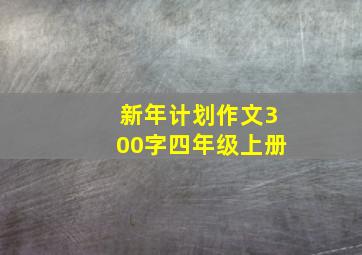 新年计划作文300字四年级上册